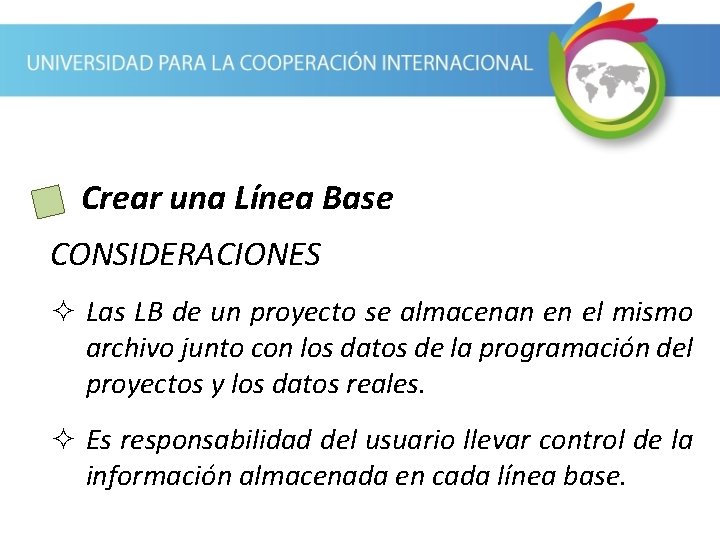 UNIVERSIDAD PARA LA COOPERACIÓN INTERNACIONAL

Crear una Línea Base

CONSIDERACIONES

✧ Las LB de un proyecto se almacenan en el mismo archivo junto con los datos de la programación del proyectos y los datos reales.

✧ Es responsabilidad del usuario llevar control de la información almacenada en cada línea base.